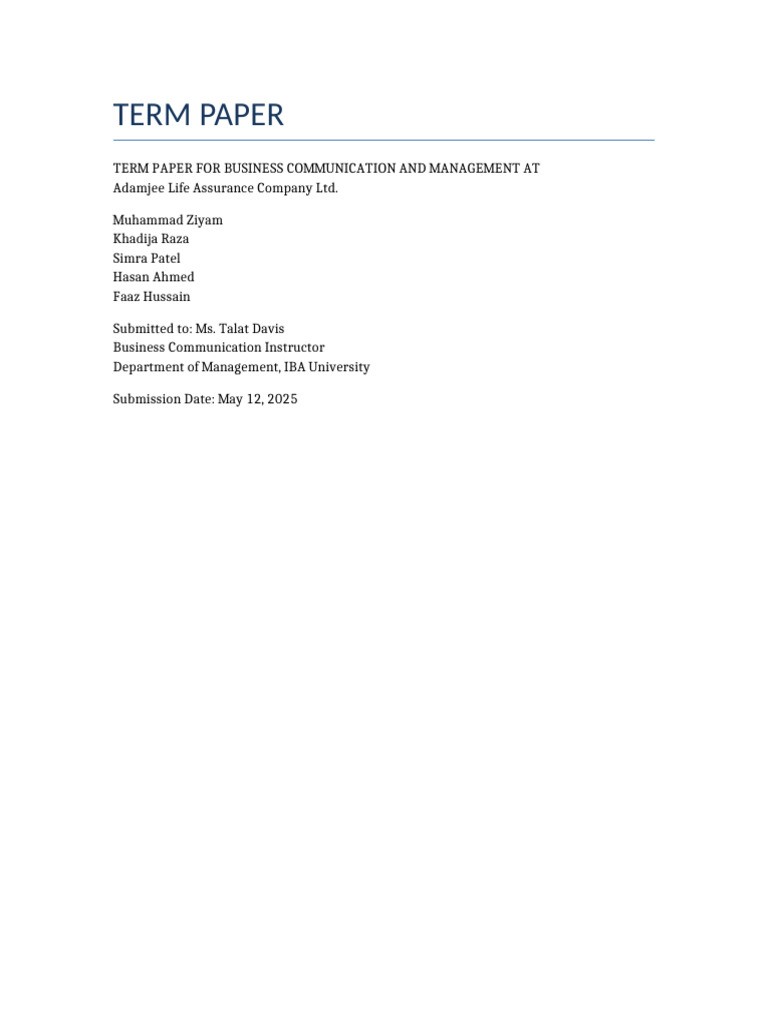 TERM PAPER

TERM PAPER FOR BUSINESS COMMUNICATION AND MANAGEMENT AT
Adamjee Life Assurance Company Ltd.

Muhammad Ziyam
Khadija Raza
Simra Patel
Hasan Ahmed
Faaz Hussain

Submitted to: Ms. Talat Davis
Business Communication Instructor
Department of Management, IBA University

Submission Date: May 12, 2025